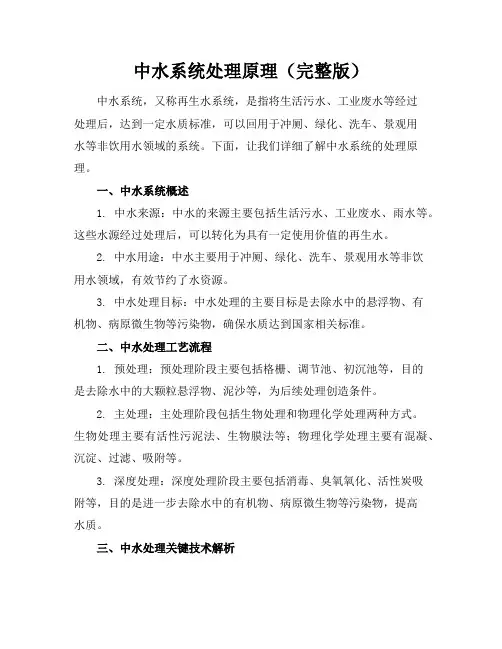 中水系统处理原理（完整版）

中水系统，又称再生水系统，是指将生活污水、工业废水等经过处理后，达到一定水质标准，可以回用于冲厕、绿化、洗车、景观用水等非饮用水领域的系统。下面，让我们详细了解中水系统的处理原理。

一、中水系统概述

1. 中水来源：中水的来源主要包括生活污水、工业废水、雨水等。这些水源经过处理后，可以转化为具有一定使用价值的再生水。

2. 中水用途：中水主要用于冲厕、绿化、洗车、景观用水等非饮用水领域，有效节约了水资源。

3. 中水处理目标：中水处理的主要目标是去除水中的悬浮物、有机物、病原微生物等污染物，确保水质达到国家相关标准。

二、中水处理工艺流程

1. 预处理：预处理阶段主要包括格栅、调节池、初沉池等，目的是去除水中的大颗粒悬浮物、泥沙等，为后续处理创造条件。

2. 主处理：主处理阶段包括生物处理和物理化学处理两种方式。生物处理主要有活性污泥法、生物膜法等；物理化学处理主要有混凝、沉淀、过滤、吸附等。

3. 深度处理：深度处理阶段主要包括消毒、臭氧氧化、活性炭吸附等，目的是进一步去除水中的有机物、病原微生物等污染物，提高水质。

三、中水处理关键技术解析